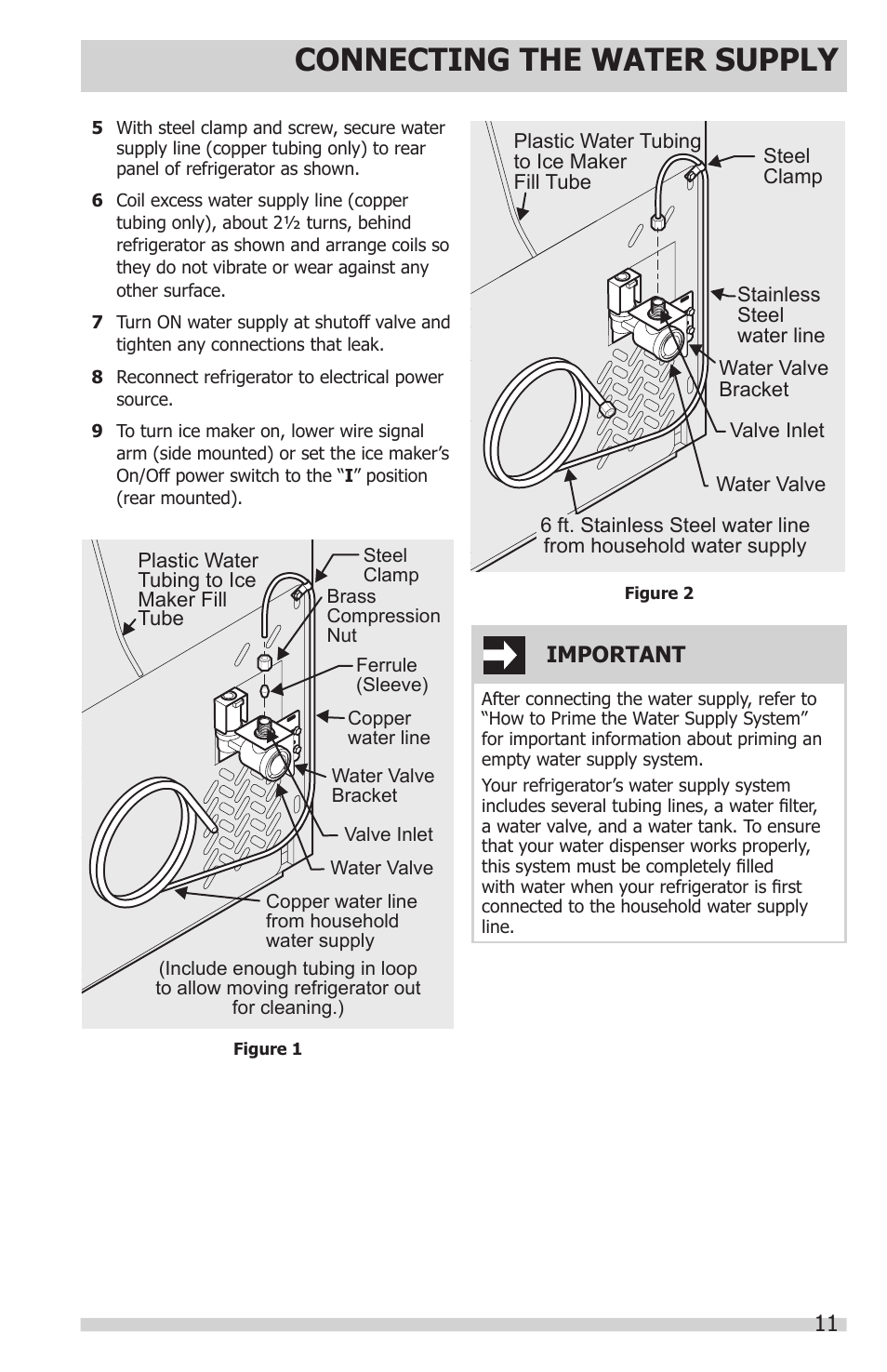 CONNECTING THE WATER SUPPLY

5 With steel clamp and screw, secure water supply line (copper tubing only) to rear panel of refrigerator as shown.

6 Coil excess water supply line (copper tubing only), about 2½ turns, behind refrigerator as shown and arrange coils so they do not vibrate or wear against any other surface.

7 Turn ON water supply at shutoff valve and tighten any connections that leak.

8 Reconnect refrigerator to electrical power source.

9 To turn ice maker on, lower wire signal arm (side mounted) or set the ice maker's On/Off power switch to the "I" position (rear mounted).

Plastic Water Tubing to Ice Maker Fill Tube
Steel Clamp
Brass Compression Nut
Ferrule (Sleeve)
Copper water line
Water Valve Bracket
Valve Inlet
Water Valve
Copper water line from household water supply
(Include enough tubing in loop to allow moving refrigerator out for cleaning.)

Figure 1

Plastic Water Tubing to Ice Maker Fill Tube
Steel Clamp
Stainless Steel water line
Water Valve Bracket
Valve Inlet
Water Valve
6 ft. Stainless Steel water line from household water supply

Figure 2

IMPORTANT

After connecting the water supply, refer to "How to Prime the Water Supply System" for important information about priming an empty water supply system.

Your refrigerator's water supply system includes several tubing lines, a water filter, a water valve, and a water tank. To ensure that your water dispenser works properly, this system must be completely filled with water when your refrigerator is first connected to the household water supply line.

11